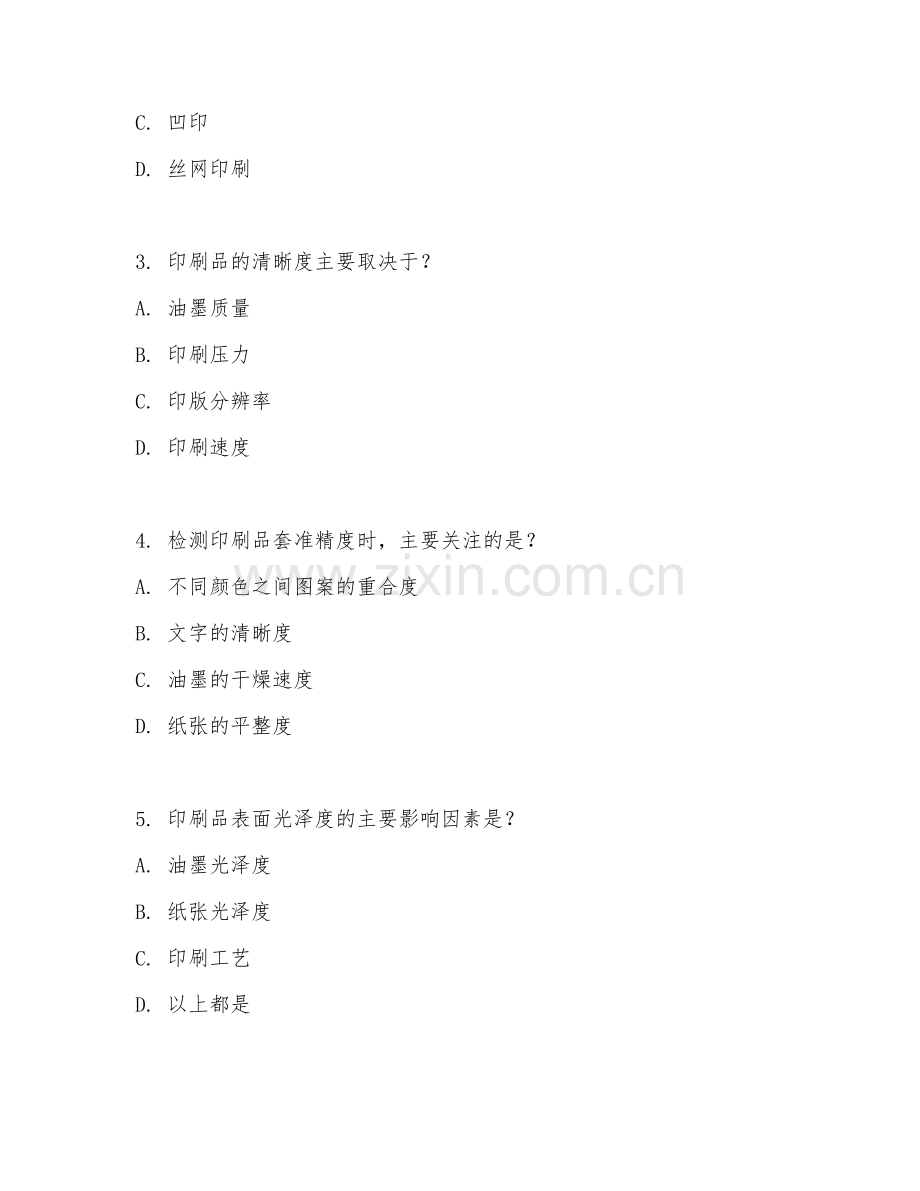 C. 凹印

D. 丝网印刷

3. 印刷品的清晰度主要取决于？

A. 油墨质量

B. 印刷压力

C. 印版分辨率

D. 印刷速度

4. 检测印刷品套准精度时，主要关注的是？

A. 不同颜色之间图案的重合度

B. 文字的清晰度

C. 油墨的干燥速度

D. 纸张的平整度

5. 印刷品表面光泽度的主要影响因素是？

A. 油墨光泽度

B. 纸张光泽度

C. 印刷工艺

D. 以上都是

www.zixin.com.cn